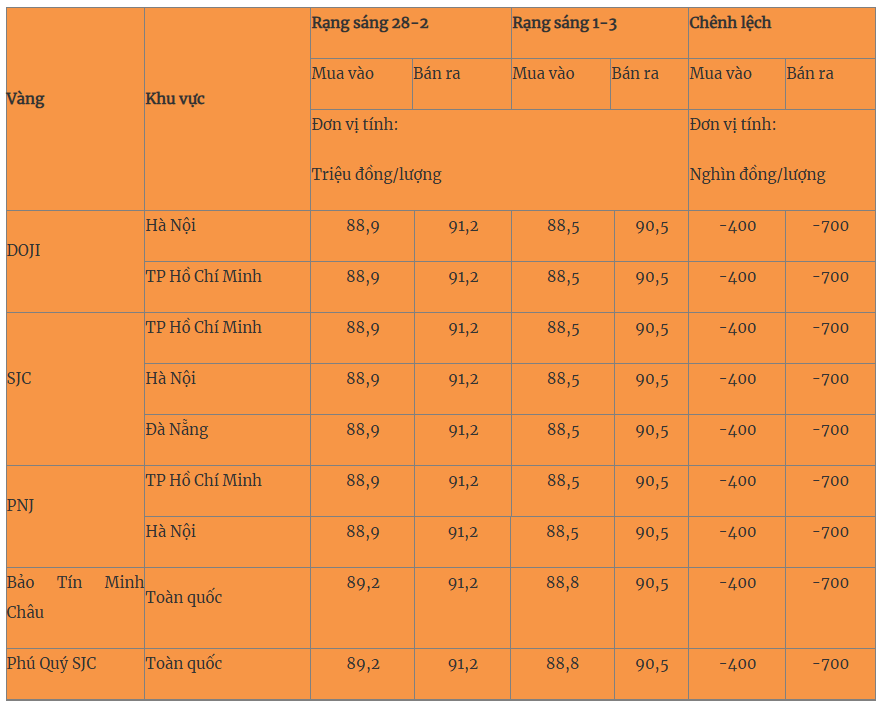 | Vàng | Khu vực | Rạng sáng 28-2 | | Rạng sáng 1-3 | | Chênh lệch | |
|---|---|---|---|---|---|---|---|
| | | Mua vào | Bán ra | Mua vào | Bán ra | Mua vào | Bán ra |
| | | Đơn vị tính: Triệu đồng/lượng | | | | Đơn vị tính: Nghìn đồng/lượng | |
| DOJI | Hà Nội | 88,9 | 91,2 | 88,5 | 90,5 | -400 | -700 |
| | TP Hồ Chí Minh | 88,9 | 91,2 | 88,5 | 90,5 | -400 | -700 |
| SJC | TP Hồ Chí Minh | 88,9 | 91,2 | 88,5 | 90,5 | -400 | -700 |
| | Hà Nội | 88,9 | 91,2 | 88,5 | 90,5 | -400 | -700 |
| | Đà Nẵng | 88,9 | 91,2 | 88,5 | 90,5 | -400 | -700 |
| PNJ | TP Hồ Chí Minh | 88,9 | 91,2 | 88,5 | 90,5 | -400 | -700 |
| | Hà Nội | 88,9 | 91,2 | 88,5 | 90,5 | -400 | -700 |
| Bảo Tín Minh Châu | Toàn quốc | 89,2 | 91,2 | 88,8 | 90,5 | -400 | -700 |
| Phú Quý SJC | Toàn quốc | 89,2 | 91,2 | 88,8 | 90,5 | -400 | -700 |